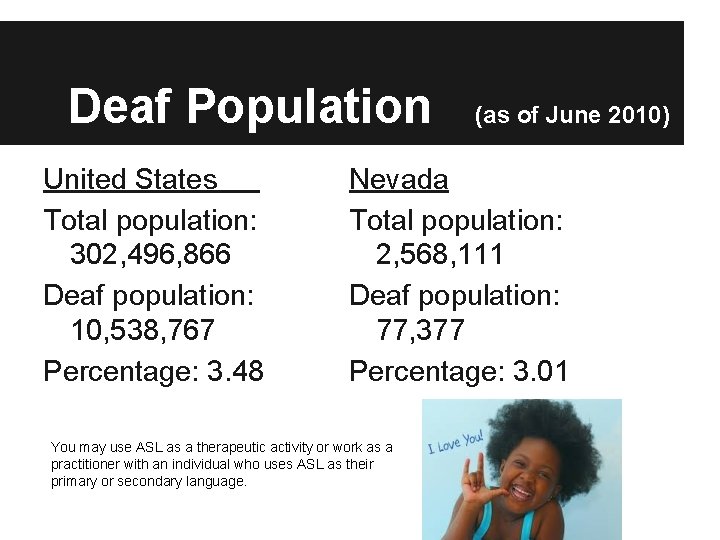 Deaf Population (as of June 2010)

United States

Total population: 302,496,866

Deaf population: 10,538,767

Percentage: 3.48

Nevada

Total population: 2,568,111

Deaf population: 77,377

Percentage: 3.01

You may use ASL as a therapeutic activity or work as a practitioner with an individual who uses ASL as their primary or secondary language.

I Love You!